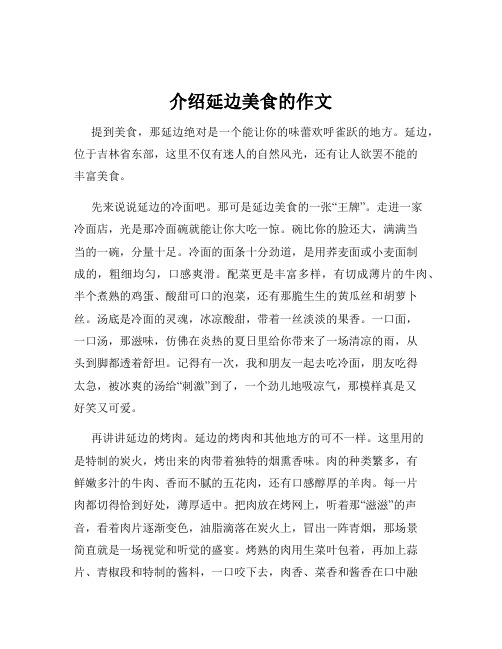 介绍延边美食的作文

提到美食，那延边绝对是一个能让你的味蕾欢呼雀跃的地方。延边，位于吉林省东部，这里不仅有迷人的自然风光，还有让人欲罢不能的丰富美食。

先来说说延边的冷面吧。那可是延边美食的一张“王牌”。走进一家冷面店，光是那冷面碗就能让你大吃一惊。碗比你的脸还大，满满当当的一碗，分量十足。冷面的面条十分劲道，是用荞麦面或小麦面制成的，粗细均匀，口感爽滑。配菜更是丰富多样，有切成薄片的牛肉、半个煮熟的鸡蛋、酸甜可口的泡菜，还有那脆生生的黄瓜丝和胡萝卜丝。汤底是冷面的灵魂，冰凉酸甜，带着一丝淡淡的果香。一口面，一口汤，那滋味，仿佛在炎热的夏日里给你带来了一场清凉的雨，从头到脚都透着舒坦。记得有一次，我和朋友一起去吃冷面，朋友吃得太急，被冰爽的汤给“刺激”到了，一个劲儿地吸凉气，那模样真是又好笑又可爱。

再讲讲延边的烤肉。延边的烤肉和其他地方的可不一样。这里用的是特制的炭火，烤出来的肉带着独特的烟熏香味。肉的种类繁多，有鲜嫩多汁的牛肉、香而不腻的五花肉，还有口感醇厚的羊肉。每一片肉都切得恰到好处，薄厚适中。把肉放在烤网上，听着那“滋滋”的声音，看着肉片逐渐变色，油脂滴落在炭火上，冒出一阵青烟，那场景简直就是一场视觉和听觉的盛宴。烤熟的肉用生菜叶包着，再加上蒜片、青椒段和特制的酱料，一口咬下去，肉香、菜香和酱香在口中融